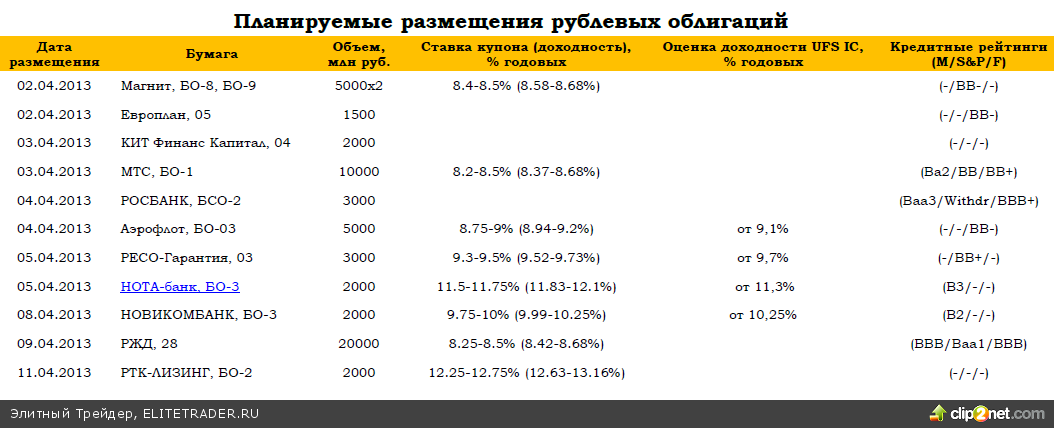 Планируемые размещения рублевых облигаций

| Дата размещения | Бумага | Объем, млн руб. | Ставка купона (доходность), % годовых | Оценка доходности UFS IC, % годовых | Кредитные рейтинги (M/S&P/F) |
|---|---|---|---|---|---|
| 02.04.2013 | Магнит, БО-8, БО-9 | 5000x2 | 8.4-8.5% (8.58-8.68%) | | (-/BB-/-) |
| 02.04.2013 | Европлан, 05 | 1500 | | | (-/-/BB-) |
| 03.04.2013 | КИТ Финанс Капитал, 04 | 2000 | | | (-/-/-) |
| 03.04.2013 | МТС, БО-1 | 10000 | 8.2-8.5% (8.37-8.68%) | | (Ba2/BB/BB+) |
| 04.04.2013 | РОСБАНК, БСО-2 | 3000 | | | (Baa3/Withdr/BBB+) |
| 04.04.2013 | Аэрофлот, БО-03 | 5000 | 8.75-9% (8.94-9.2%) | от 9,1% | (-/-/BB-) |
| 05.04.2013 | РЕСО-Гарантия, 03 | 3000 | 9.3-9.5% (9.52-9.73%) | от 9,7% | (-/BB+/-) |
| 05.04.2013 | НОТА-банк, БО-3 | 2000 | 11.5-11.75% (11.83-12.1%) | от 11,3% | (B3/-/-) |
| 08.04.2013 | НОВИКОМБАНК, БО-3 | 2000 | 9.75-10% (9.99-10.25%) | от 10,25% | (B2/-/-) |
| 09.04.2013 | РЖД, 28 | 20000 | 8.25-8.5% (8.42-8.68%) | | (BBB/Baa1/BBB) |
| 11.04.2013 | РТК-ЛИЗИНГ, БО-2 | 2000 | 12.25-12.75% (12.63-13.16%) | | (-/-/-) |

Элитный Трейдер, ELITETRADER.RU

clip2net.com